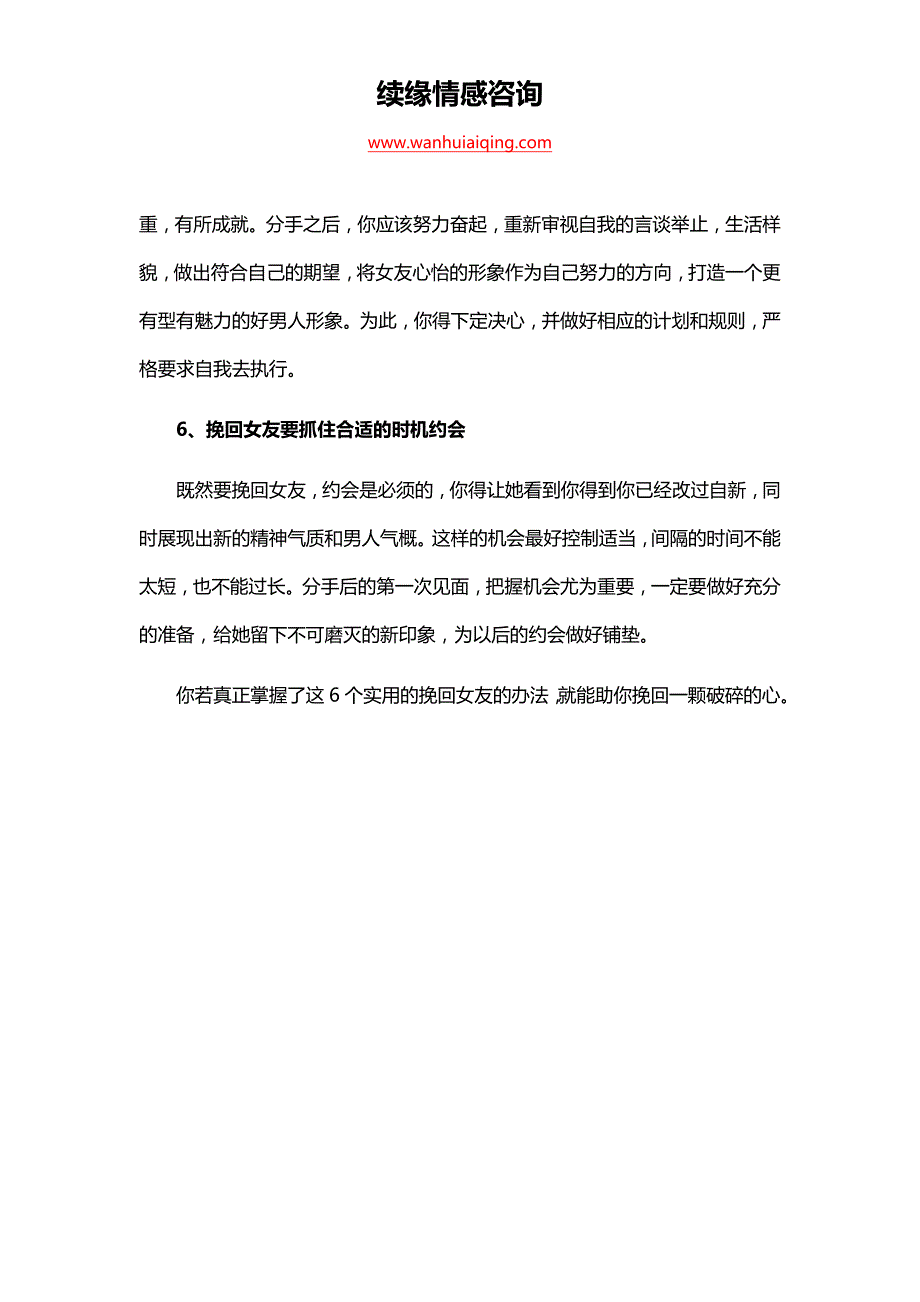 续缘情感咨询

www.wanhuiaiqing.com

重，有所成就。分手之后，你应该努力奋起，重新审视自我的言谈举止，生活样貌，做出符合自己的期望，将女友心怡的形象作为自己努力的方向，打造一个更有型有魅力的好男人形象。为此，你得下定决心，并做好相应的计划和规则，严格要求自我去执行。

6、挽回女友要抓住合适的时机约会

既然要挽回女友，约会是必须的，你得让她看到你得到你已经改过自新，同时展现出新的精神气质和男人气概。这样的机会最好控制适当，间隔的时间不能太短，也不能过长。分手后的第一次见面，把握机会尤为重要，一定要做好充分的准备，给她留下不可磨灭的新印象，为以后的约会做好铺垫。

你若真正掌握了这 6 个实用的挽回女友的办法 就能助你挽回一颗破碎的心。